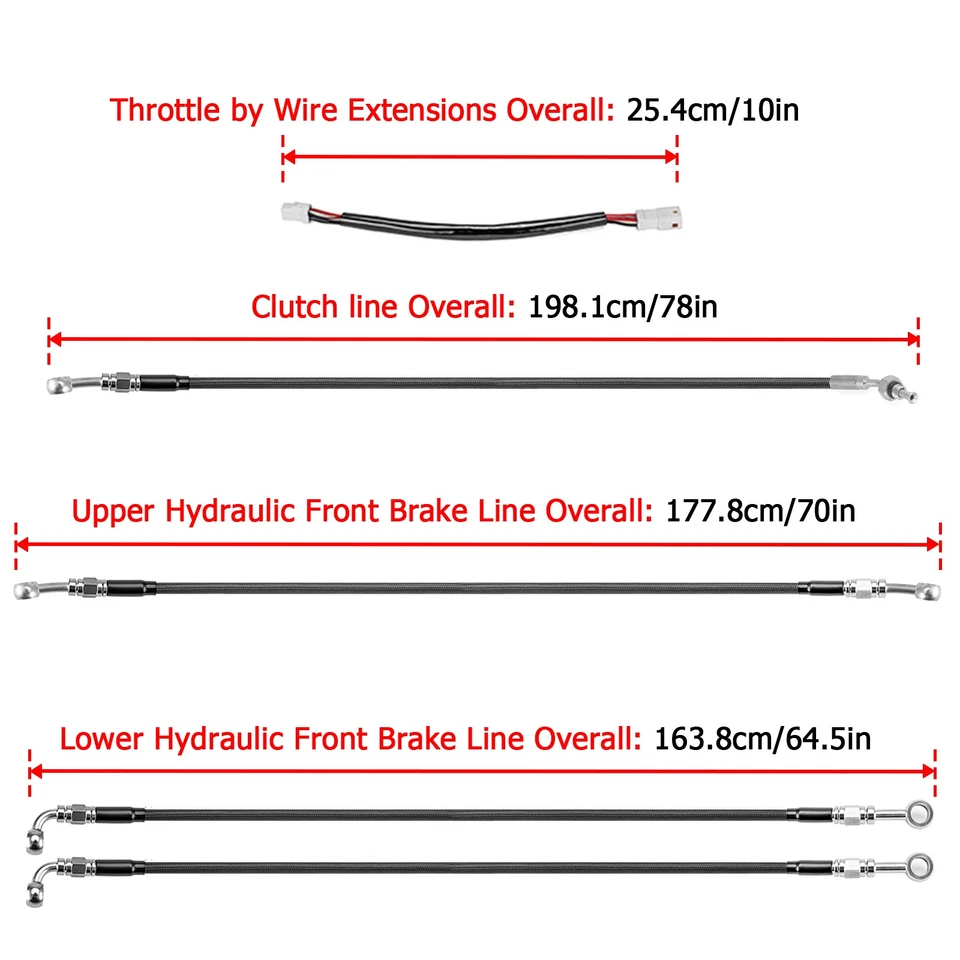 Throttle by Wire Extensions Overall: 25.4cm/10in

Clutch line Overall: 198.1cm/78in

Upper Hydraulic Front Brake Line Overall: 177.8cm/70in

Lower Hydraulic Front Brake Line Overall: 163.8cm/64.5in